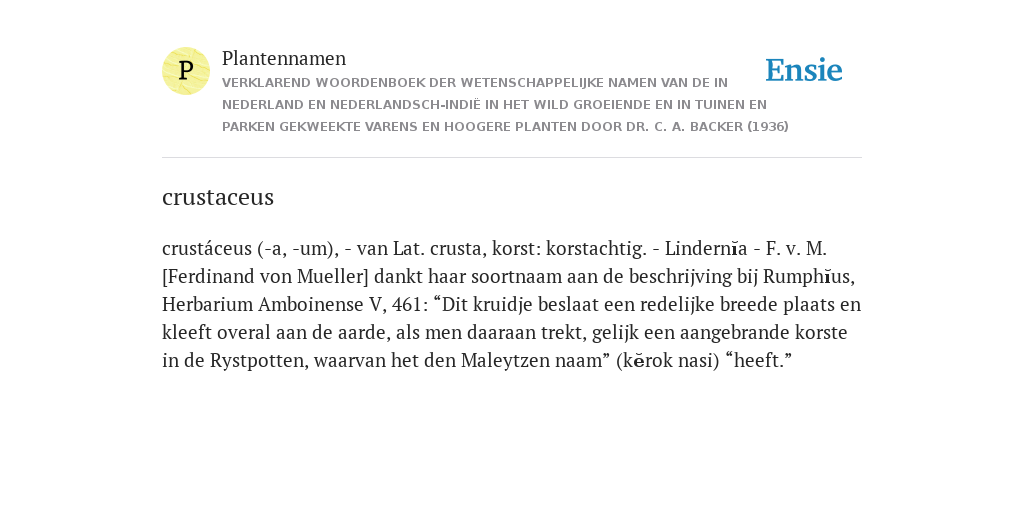 P

Plantennamen

VERKLAREND WOORDENBOEK DER WETENSCHAPPELIJKE NAMEN VAN DE IN NEDERLAND EN NEDERLANDSCH-INDIË IN HET WILD GROEIENDE EN IN TUINEN EN PARKEN GEKWEEKTE VARENS EN HOOGERE PLANTEN DOOR DR. C. A. BACKER (1936)

Ensie

crustaceus

crustáceus (-a, -um), - van Lat. crusta, korst: korstachtig. - Lindernĭa - F. v. M. [Ferdinand von Mueller] dankt haar soortnaam aan de beschrijving bij Rumphĭus, Herbarium Amboinense V, 461: “Dit kruidje beslaat een redelijke breede plaats en kleeft overal aan de aarde, als men daaraan trekt, gelijk een aangebrande korste in de Rystpotten, waarvan het den Maleytzen naam” (kĕrok nasi) “heeft.”